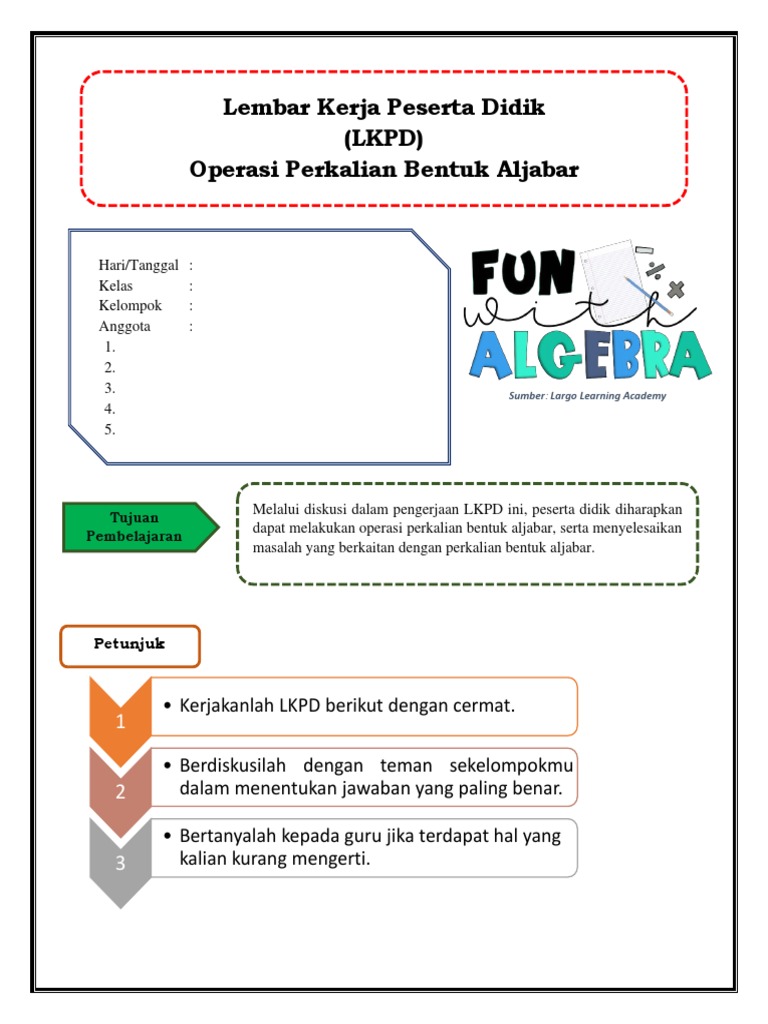 Lembar Kerja Peserta Didik
(LKPD)
Operasi Perkalian Bentuk Aljabar

Hari/Tanggal :
Kelas :
Kelompok :
Anggota :
1.
2.
3.
4.
5.

FUN with ALGEBRA

Sumber: Largo Learning Academy

Tujuan Pembelajaran

Melalui diskusi dalam pengerjaan LKPD ini, peserta didik diharapkan dapat melakukan operasi perkalian bentuk aljabar, serta menyelesaikan masalah yang berkaitan dengan perkalian bentuk aljabar.

Petunjuk

1
• Kerjakanlah LKPD berikut dengan cermat.

2
• Berdiskusilah dengan teman sekelompokmu dalam menentukan jawaban yang paling benar.

3
• Bertanyalah kepada guru jika terdapat hal yang kalian kurang mengerti.